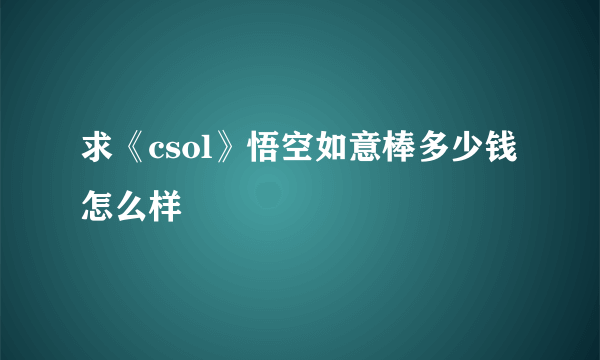 求《csol》悟空如意棒多少钱怎么样